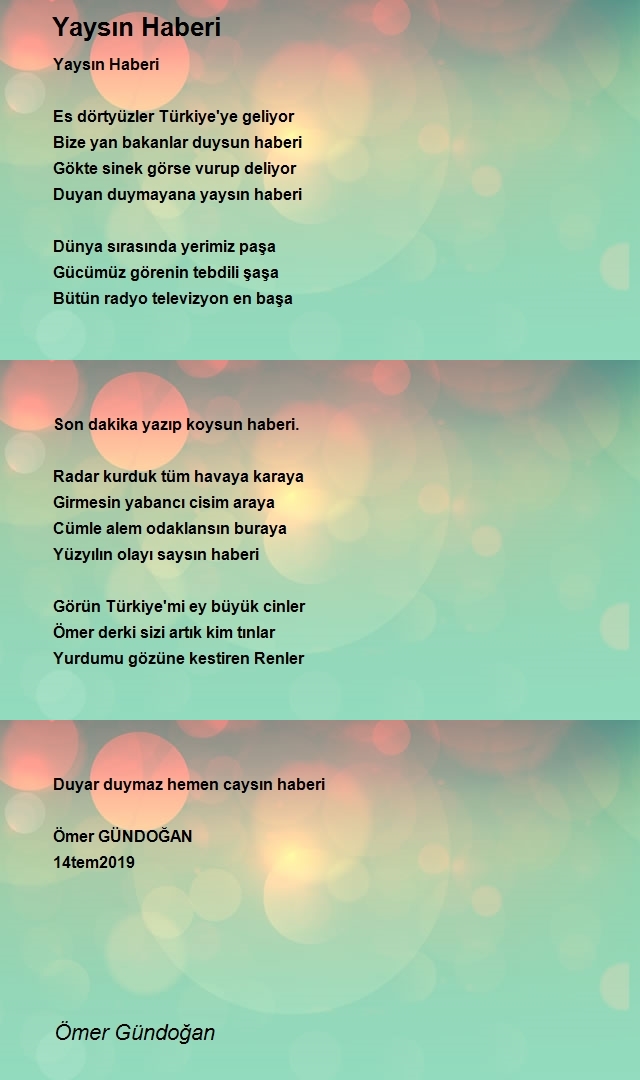 Yaysın Haberi

Yaysın Haberi

Es dörtyüzler Türkiye'ye geliyor
Bize yan bakanlar duysun haberi
Gökte sinek görse vurup deliyor
Duyan duymayana yaysın haberi

Dünya sırasında yerimiz paşa
Gücümüz görenin tebdili şaşa
Bütün radyo televizyon en başa

Son dakika yazıp koysun haberi.

Radar kurduk tüm havaya karaya
Girmesin yabancı cisim araya
Cümle alem odaklansın buraya
Yüzyılın olayı saysın haberi

Görün Türkiye'mi ey büyük cinler
Ömer derki sizi artık kim tınlar
Yurdumu gözüne kestiren Renler

Duyar duymaz hemen caysın haberi

Ömer GÜNDOĞAN
14tem2019

Ömer Gündoğan